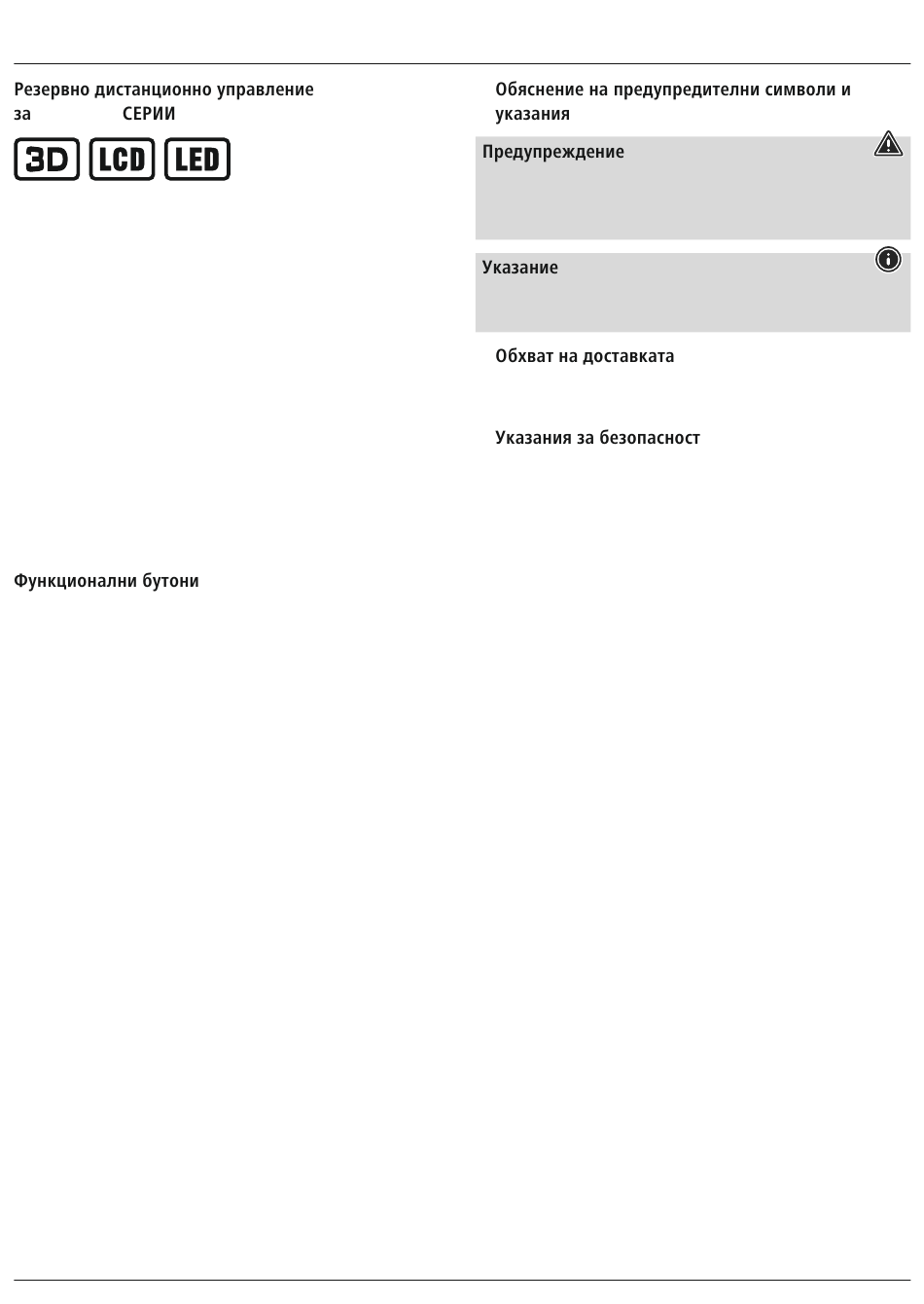 Резервно дистанционно управление
за СЕРИИ

3D LCD LED

Функционални бутони

Обяснение на предупредителни символи и указания

Предупреждение

Указание

Обхват на доставката

Указания за безопасност